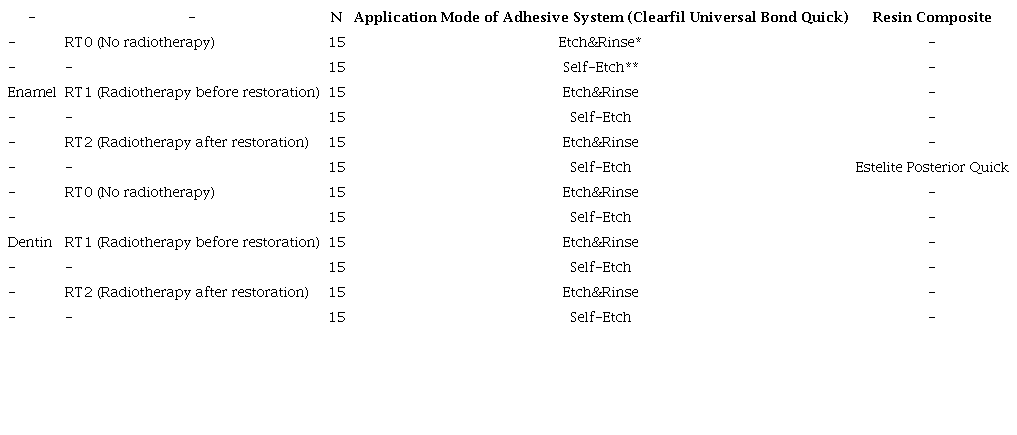 | - | - | N | Application Mode of Adhesive System (Clearfil Universal Bond Quick) | Resin Composite |
|---|---|---|---|---|
| - | RT0 (No radiotherapy) | 15 | Etch&Rinse* | - |
| - | - | 15 | Self-Etch** | - |
| Enamel | RT1 (Radiotherapy before restoration) | 15 | Etch&Rinse | - |
| - | - | 15 | Self-Etch | - |
| - | RT2 (Radiotherapy after restoration) | 15 | Etch&Rinse | - |
| - | - | 15 | Self-Etch | Estelite Posterior Quick |
| - | RT0 (No radiotherapy) | 15 | Etch&Rinse | - |
| - | | 15 | Self-Etch | - |
| Dentin | RT1 (Radiotherapy before restoration) | 15 | Etch&Rinse | - |
| - | - | 15 | Self-Etch | - |
| - | RT2 (Radiotherapy after restoration) | 15 | Etch&Rinse | - |
| - | - | 15 | Self-Etch | - |